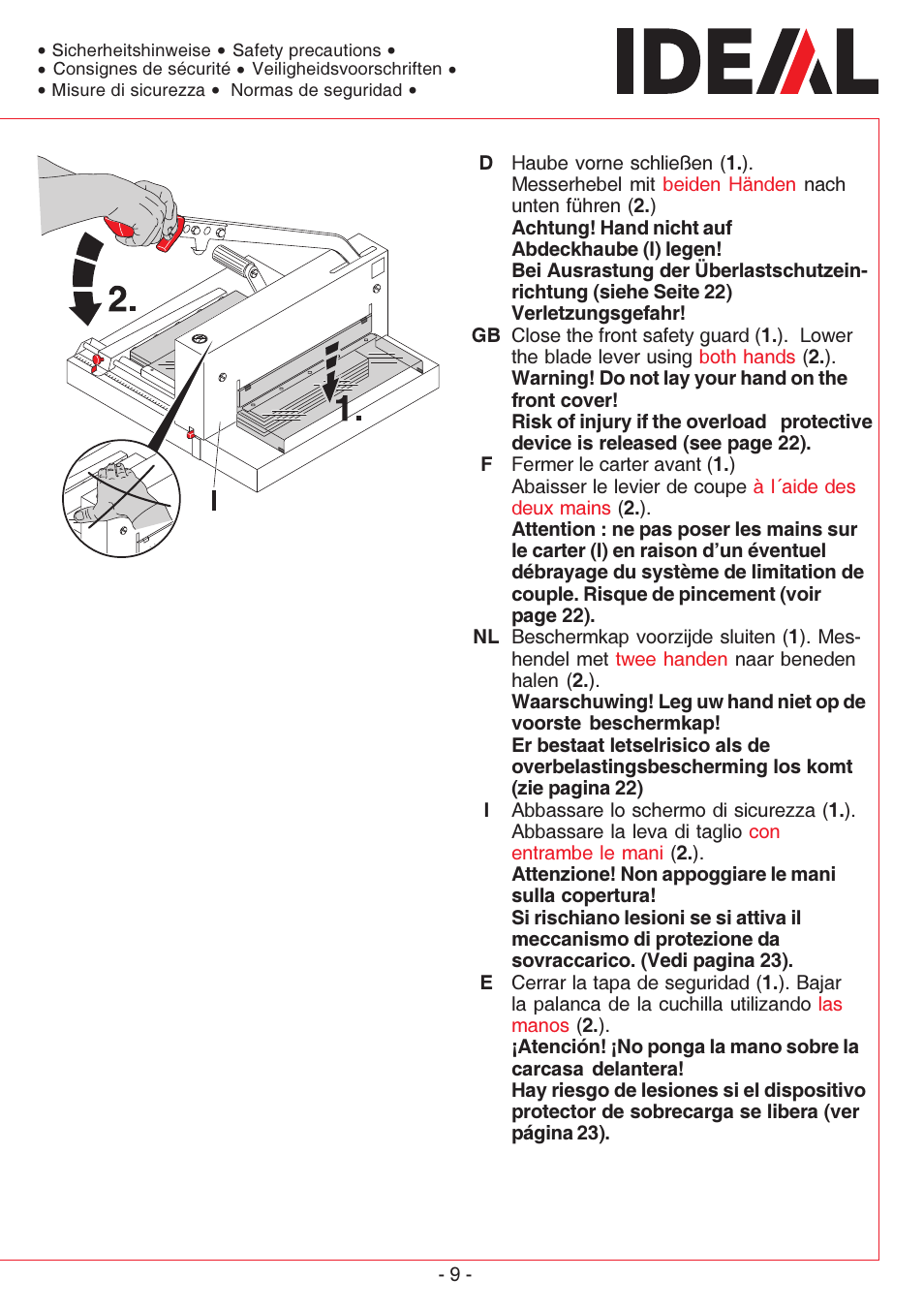 • Sicherheitshinweise • Safety precautions •
• Consignes de sécurité • Veiligheidsvoorschriften •
• Misure di sicurezza • Normas de seguridad •

IDEAL

2.

1.

I

D Haube vorne schließen (1.). Messerhebel mit beiden Händen nach unten führen (2.)
Achtung! Hand nicht auf Abdeckhaube (I) legen!
Bei Ausrastung der Überlastschutzeinrichtung (siehe Seite 22) Verletzungsgefahr!

GB Close the front safety guard (1.). Lower the blade lever using both hands (2.).
Warning! Do not lay your hand on the front cover!
Risk of injury if the overload protective device is released (see page 22).

F Fermer le carter avant (1.)
Abaisser le levier de coupe à l´aide des deux mains (2.).
Attention : ne pas poser les mains sur le carter (I) en raison d'un éventuel débrayage du système de limitation de couple. Risque de pincement (voir page 22).

NL Beschermkap voorzijde sluiten (1). Meshendel met twee handen naar beneden halen (2.).
Waarschuwing! Leg uw hand niet op de voorste beschermkap!
Er bestaat letselrisico als de overbelastingsbescherming los komt (zie pagina 22)

I Abbassare lo schermo di sicurezza (1.). Abbassare la leva di taglio con entrambe le mani (2.).
Attenzione! Non appoggiare le mani sulla copertura!
Si rischiano lesioni se si attiva il meccanismo di protezione da sovraccarico. (Vedi pagina 23).

E Cerrar la tapa de seguridad (1.). Bajar la palanca de la cuchilla utilizando las manos (2.).
¡Atención! ¡No ponga la mano sobre la carcasa delantera!
Hay riesgo de lesiones si el dispositivo protector de sobrecarga se libera (ver página 23).

- 9 -